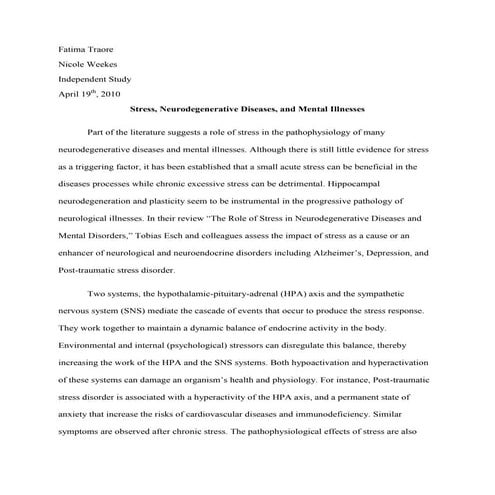 Fatima Traore
Nicole Weekes
Independent Study
April 19$^{th}$, 2010

Stress, Neurodegenerative Diseases, and Mental Illnesses

Part of the literature suggests a role of stress in the pathophysiology of many neurodegenerative diseases and mental illnesses. Although there is still little evidence for stress as a triggering factor, it has been established that a small acute stress can be beneficial in the diseases processes while chronic excessive stress can be detrimental. Hippocampal neurodegeneration and plasticity seem to be instrumental in the progressive pathology of neurological illnesses. In their review "The Role of Stress in Neurodegenerative Diseases and Mental Disorders," Tobias Esch and colleagues assess the impact of stress as a cause or an enhancer of neurological and neuroendocrine disorders including Alzheimer's, Depression, and Post-traumatic stress disorder.

Two systems, the hypothalamic-pituitary-adrenal (HPA) axis and the sympathetic nervous system (SNS) mediate the cascade of events that occur to produce the stress response. They work together to maintain a dynamic balance of endocrine activity in the body. Environmental and internal (psychological) stressors can disregulate this balance, thereby increasing the work of the HPA and the SNS systems. Both hypoactivation and hyperactivation of these systems can damage an organism's health and physiology. For instance, Post-traumatic stress disorder is associated with a hyperactivity of the HPA axis, and a permanent state of anxiety that increase the risks of cardiovascular diseases and immunodeficiency. Similar symptoms are observed after chronic stress. The pathophysiological effects of stress are also